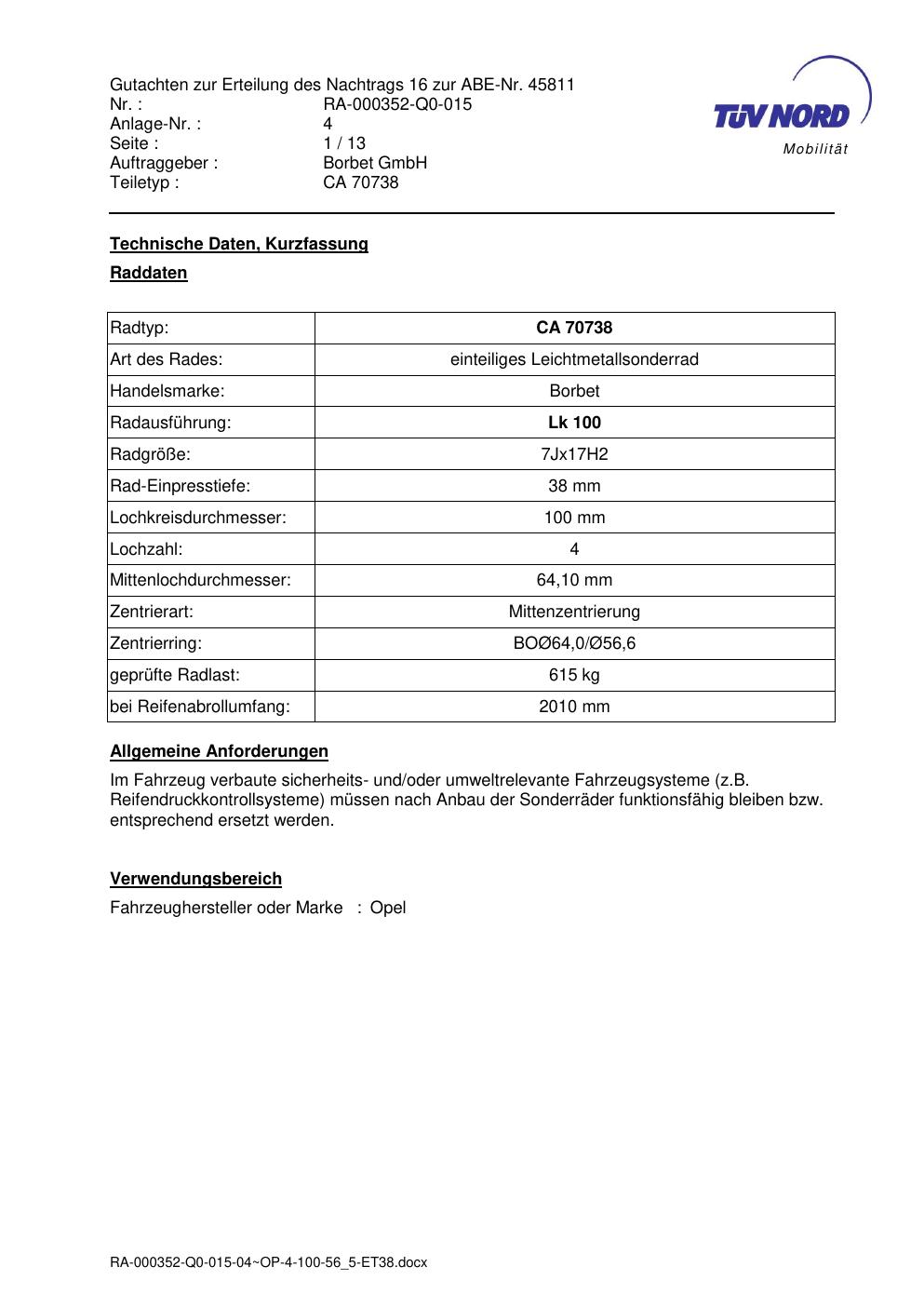 Gutachten zur Erteilung des Nachtrags 16 zur ABE-Nr. 45811
Nr. : RA-000352-Q0-015
Anlage-Nr. : 4
Seite : 1 / 13
Auftraggeber : Borbet GmbH
Teiletyp : CA 70738

TÜV NORD
Mobilität

Technische Daten, Kurzfassung

Raddaten

| Radtyp: | CA 70738 |
|---|---|
| Art des Rades: | einteiliges Leichtmetallsonderrad |
| Handelsmarke: | Borbet |
| Radausführung: | Lk 100 |
| Radgröße: | 7Jx17H2 |
| Rad-Einpresstiefe: | 38 mm |
| Lochkreisdurchmesser: | 100 mm |
| Lochzahl: | 4 |
| Mittenlochdurchmesser: | 64,10 mm |
| Zentrierart: | Mittenzentrierung |
| Zentrierring: | BOØ64,0/Ø56,6 |
| geprüfte Radlast: | 615 kg |
| bei Reifenabrollumfang: | 2010 mm |

Allgemeine Anforderungen

Im Fahrzeug verbaute sicherheits- und/oder umweltrelevante Fahrzeugsysteme (z.B. Reifendruckkontrollsysteme) müssen nach Anbau der Sonderräder funktionsfähig bleiben bzw. entsprechend ersetzt werden.

Verwendungsbereich

Fahrzeughersteller oder Marke : Opel

RA-000352-Q0-015-04~OP-4-100-56_5-ET38.docx